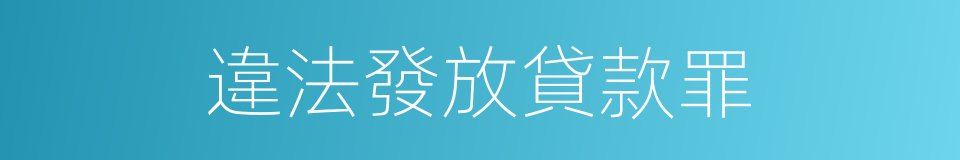 違法發放貸款罪